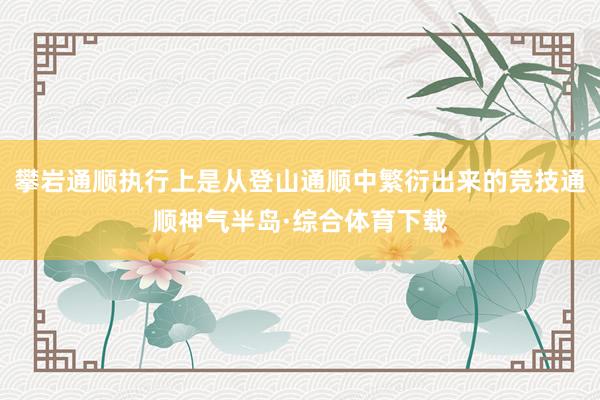 攀岩通顺执行上是从登山通顺中繁衍出来的竞技通顺神气半岛·综合体育下载